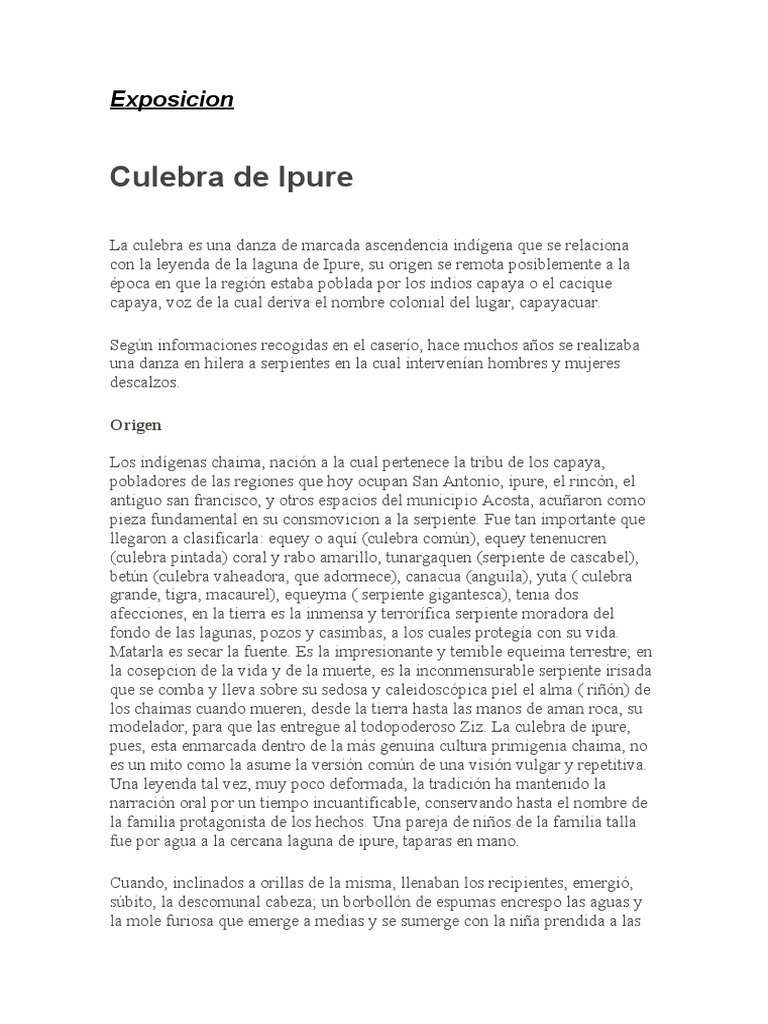 Exposicion

Culebra de Ipure

La culebra es una danza de marcada ascendencia indígena que se relaciona con la leyenda de la laguna de Ipure, su origen se remota posiblemente a la época en que la región estaba poblada por los indios capaya o el cacique capaya, voz de la cual deriva el nombre colonial del lugar, capayacuar.

Según informaciones recogidas en el caserío, hace muchos años se realizaba una danza en hilera a serpientes en la cual intervenían hombres y mujeres descalzos.

Origen

Los indígenas chaima, nación a la cual pertenece la tribu de los capaya, pobladores de las regiones que hoy ocupan San Antonio, ipure, el rincón, el antiguo san francisco, y otros espacios del municipio Acosta, acuñaron como pieza fundamental en su consmovicion a la serpiente. Fue tan importante que llegaron a clasificarla: equey o aquí (culebra común), equey tenenucren (culebra pintada) coral y rabo amarillo, tunargaquen (serpiente de cascabel), betún (culebra vaheadora, que adormece), canacua (anguila), yuta ( culebra grande, tigra, macaurel), equeyma ( serpiente gigantesca), tenia dos afecciones, en la tierra es la inmensa y terrorífica serpiente moradora del fondo de las lagunas, pozos y casimbas, a los cuales protegía con su vida. Matarla es secar la fuente. Es la impresionante y temible equeima terrestre; en la cosepcion de la vida y de la muerte, es la inconmensurable serpiente irisada que se comba y lleva sobre su sedosa y caleidoscópica piel el alma ( riñón) de los chaimas cuando mueren, desde la tierra hasta las manos de aman roca, su modelador, para que las entregue al todopoderoso Ziz. La culebra de ipure, pues, esta enmarcada dentro de la más genuina cultura primigenia chaima, no es un mito como la asume la versión común de una visión vulgar y repetitiva. Una leyenda tal vez, muy poco deformada, la tradición ha mantenido la narración oral por un tiempo incuantificable, conservando hasta el nombre de la familia protagonista de los hechos. Una pareja de niños de la familia talla fue por agua a la cercana laguna de ipure, taparas en mano.

Cuando, inclinados a orillas de la misma, llenaban los recipientes, emergió, súbito, la descomunal cabeza; un borbollón de espumas encrespo las aguas y la mole furiosa que emerge a medias y se sumerge con la niña prendida a las